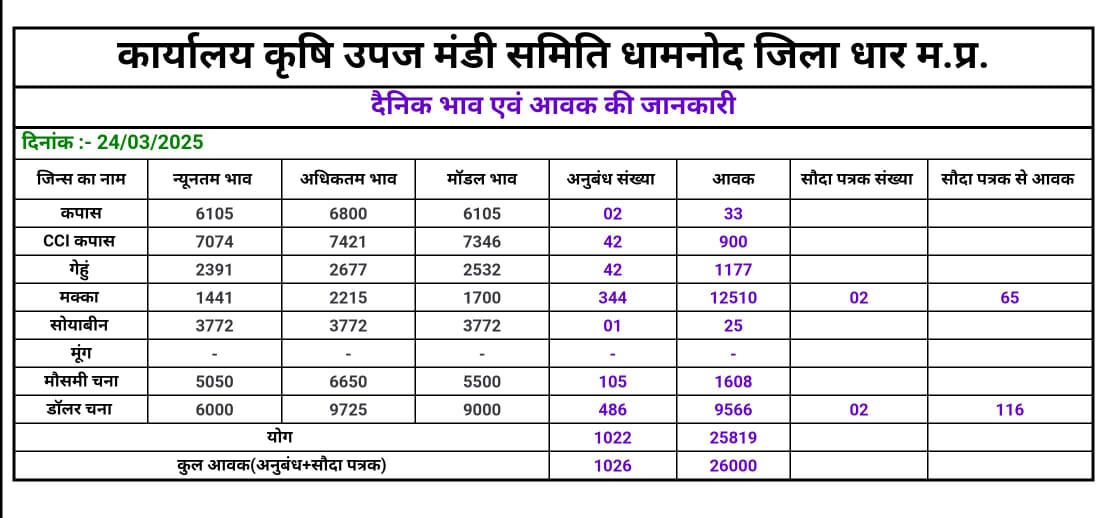 कार्यालय कृषि उपज मंडी समिति धामनोद जिला धार म.प्र.

दैनिक भाव एवं आवक की जानकारी

दिनांक :- 24/03/2025

| जिन्स का नाम | न्यूनतम भाव | अधिकतम भाव | मॉडल भाव | अनुबंध संख्या | आवक | सौदा पत्रक संख्या | सौदा पत्रक से आवक |
|---|---|---|---|---|---|---|---|
| कपास | 6105 | 6800 | 6105 | 02 | 33 | | |
| CCI कपास | 7074 | 7421 | 7346 | 42 | 900 | | |
| गेहुं | 2391 | 2677 | 2532 | 42 | 1177 | | |
| मक्का | 1441 | 2215 | 1700 | 344 | 12510 | 02 | 65 |
| सोयाबीन | 3772 | 3772 | 3772 | 01 | 25 | | |
| मूंग | - | - | - | - | - | | |
| मौसमी चना | 5050 | 6650 | 5500 | 105 | 1608 | | |
| डॉलर चना | 6000 | 9725 | 9000 | 486 | 9566 | 02 | 116 |
| योग | | | | 1022 | 25819 | | |
| कुल आवक(अनुबंध+सौदा पत्रक) | | | | 1026 | 26000 | | |